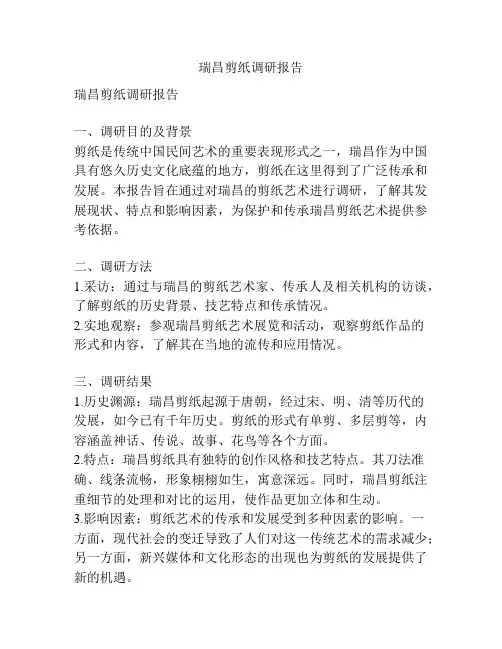 瑞昌剪纸调研报告

瑞昌剪纸调研报告

一、调研目的及背景
剪纸是传统中国民间艺术的重要表现形式之一，瑞昌作为中国具有悠久历史文化底蕴的地方，剪纸在这里得到了广泛传承和发展。本报告旨在通过对瑞昌的剪纸艺术进行调研，了解其发展现状、特点和影响因素，为保护和传承瑞昌剪纸艺术提供参考依据。

二、调研方法
1.采访：通过与瑞昌的剪纸艺术家、传承人及相关机构的访谈，了解剪纸的历史背景、技艺特点和传承情况。
2.实地观察：参观瑞昌剪纸艺术展览和活动，观察剪纸作品的形式和内容，了解其在当地的流传和应用情况。

三、调研结果
1.历史渊源：瑞昌剪纸起源于唐朝，经过宋、明、清等历代的发展，如今已有千年历史。剪纸的形式有单剪、多层剪等，内容涵盖神话、传说、故事、花鸟等各个方面。
2.特点：瑞昌剪纸具有独特的创作风格和技艺特点。其刀法准确、线条流畅，形象栩栩如生，寓意深远。同时，瑞昌剪纸注重细节的处理和对比的运用，使作品更加立体和生动。
3.影响因素：剪纸艺术的传承和发展受到多种因素的影响。一方面，现代社会的变迁导致了人们对这一传统艺术的需求减少；另一方面，新兴媒体和文化形态的出现也为剪纸的发展提供了新的机遇。